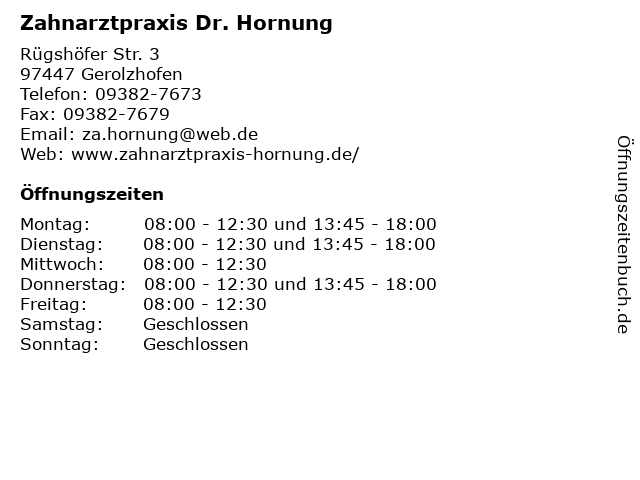 Zahnarztpraxis Dr. Hornung

Rügshöfer Str. 3
97447 Gerolzhofen
Telefon: 09382-7673
Fax: 09382-7679
Email: za.hornung@web.de
Web: www.zahnarztpraxis-hornung.de/

Öffnungszeiten

| | |
|---|---|
| Montag: | 08:00 - 12:30 und 13:45 - 18:00 |
| Dienstag: | 08:00 - 12:30 und 13:45 - 18:00 |
| Mittwoch: | 08:00 - 12:30 |
| Donnerstag: | 08:00 - 12:30 und 13:45 - 18:00 |
| Freitag: | 08:00 - 12:30 |
| Samstag: | Geschlossen |
| Sonntag: | Geschlossen |

Öffnungszeitenbuch.de